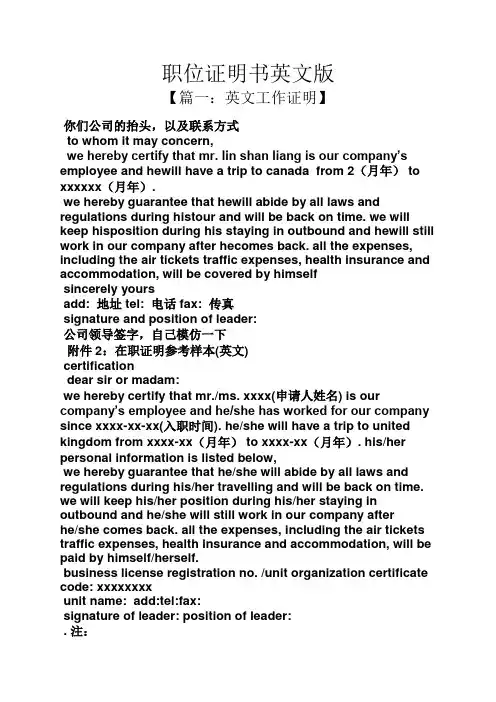 职位证明书英文版
【篇一：英文工作证明】

你们公司的抬头，以及联系方式
to whom it may concern,
we hereby certify that mr. lin shan liang is our company's employee and hewill have a trip to canada from 2（月年） to xxxxxx（月年）.
we hereby guarantee that hewill abide by all laws and regulations during histour and will be back on time. we will keep hisposition during his staying in outbound and hewill still work in our company after hecomes back. all the expenses, including the air tickets traffic expenses, health insurance and accommodation, will be covered by himself
sincerely yours
add: 地址 tel: 电话 fax: 传真
signature and position of leader:
公司领导签字，自己模仿一下
附件 2：在职证明参考样本(英文)
certification
dear sir or madam:
we hereby certify that mr./ms. xxxx(申请人姓名) is our company's employee and he/she has worked for our company since xxxx-xx-xx(入职时间). he/she will have a trip to united kingdom from xxxx-xx（月年） to xxxx-xx（月年）. his/her personal information is listed below,
we hereby guarantee that he/she will abide by all laws and regulations during his/her travelling and will be back on time. we will keep his/her position during his/her staying in outbound and he/she will still work in our company after he/she comes back. all the expenses, including the air tickets traffic expenses, health insurance and accommodation, will be paid by himself/herself.
business license registration no. /unit organization certificate code: xxxxxxxx
unit name: add:tel:fax:
signature of leader: position of leader:
. 注：